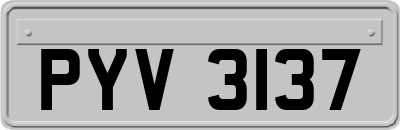 PYV 3137